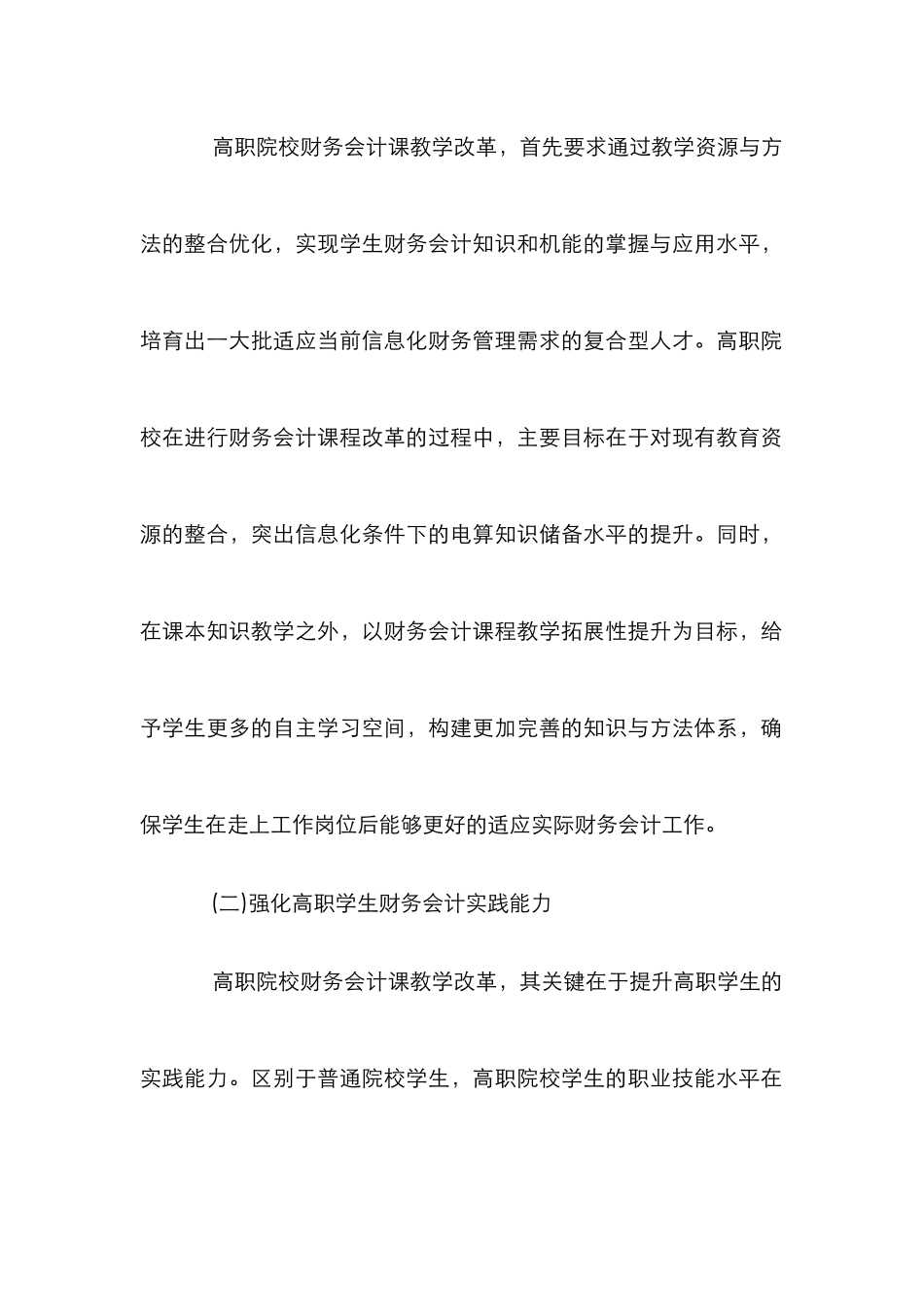 高职院校财务会计课教学改革，首先要求通过教学资源与方法的整合优化，实现学生财务会计知识和机能的掌握与应用水平，培育出一大批适应当前信息化财务管理需求的复合型人才。高职院校在进行财务会计课程改革的过程中，主要目标在于对现有教育资源的整合，突出信息化条件下的电算知识储备水平的提升。同时，在课本知识教学之外，以财务会计课程教学拓展性提升为目标，给予学生更多的自主学习空间，构建更加完善的知识与方法体系，确保学生在走上工作岗位后能够更好的适应实际财务会计工作。

(二)强化高职学生财务会计实践能力

高职院校财务会计课教学改革，其关键在于提升高职学生的实践能力。区别于普通院校学生，高职院校学生的职业技能水平在